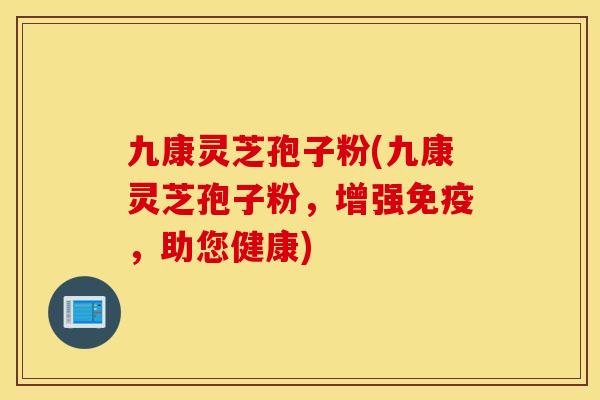 九康灵芝孢子粉(九康灵芝孢子粉，增强免疫，助您健康)